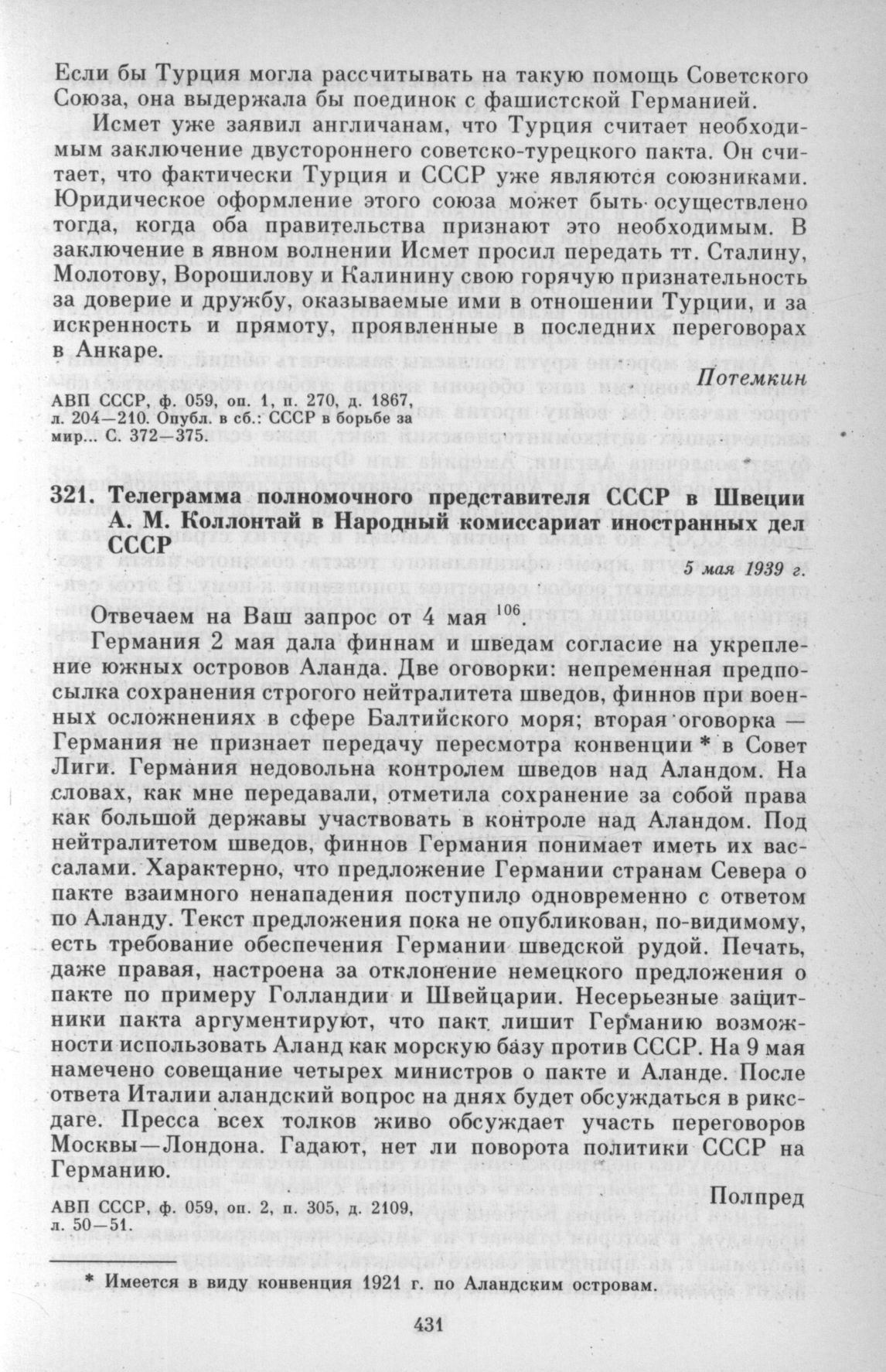 Если бы Турция могла рассчитывать на такую помощь Советского Союза, она выдержала бы поединок с фашистской Германией.

Исмет уже заявил англичанам, что Турция считает необходимым заключение двустороннего советско-турецкого пакта. Он считает, что фактически Турция и СССР уже являются союзниками. Юридическое оформление этого союза может быть осуществлено тогда, когда оба правительства признают это необходимым. В заключение в явном волнении Исмет просил передать тт. Сталину, Молотову, Ворошилову и Калинину свою горячую признательность за доверие и дружбу, оказываемые ими в отношении Турции, и за искренность и прямоту, проявленные в последних переговорах в Анкаре.

Потемкин

АВП СССР, ф. 059, оп. 1, п. 270, д. 1867, л. 204—210. Опубл. в сб.: СССР в борьбе за мир... С. 372—375.

321. Телеграмма полномочного представителя СССР в Швеции А. М. Коллонтай в Народный комиссариат иностранных дел СССР

5 мая 1939 г.

Отвечаем на Ваш запрос от 4 мая $^{106}$.

Германия 2 мая дала финнам и шведам согласие на укрепление южных островов Аланда. Две оговорки: непременная предпосылка сохранения строгого нейтралитета шведов, финнов при военных осложнениях в сфере Балтийского моря; вторая оговорка — Германия не признает передачу пересмотра конвенции * в Совет Лиги. Германия недовольна контролем шведов над Аландом. На словах, как мне передавали, отметила сохранение за собой права как большой державы участвовать в контроле над Аландом. Под нейтралитетом шведов, финнов Германия понимает иметь их вассалами. Характерно, что предложение Германии странам Севера о пакте взаимного ненападения поступило одновременно с ответом по Аланду. Текст предложения пока не опубликован, по-видимому, есть требование обеспечения Германии шведской рудой. Печать, даже правая, настроена за отклонение немецкого предложения о пакте по примеру Голландии и Швейцарии. Несерьезные защитники пакта аргументируют, что пакт лишит Германию возможности использовать Аланд как морскую базу против СССР. На 9 мая намечено совещание четырех министров о пакте и Аланде. После ответа Италии аландский вопрос на днях будет обсуждаться в риксдаге. Пресса всех толков живо обсуждает участь переговоров Москвы—Лондона. Гадают, нет ли поворота политики СССР на Германию.

Полпред

АВП СССР, ф. 059, оп. 2, п. 305, д. 2109, л. 50—51.

* Имеется в виду конвенция 1921 г. по Аландским островам.

431